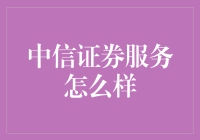 中信证券服务怎么样